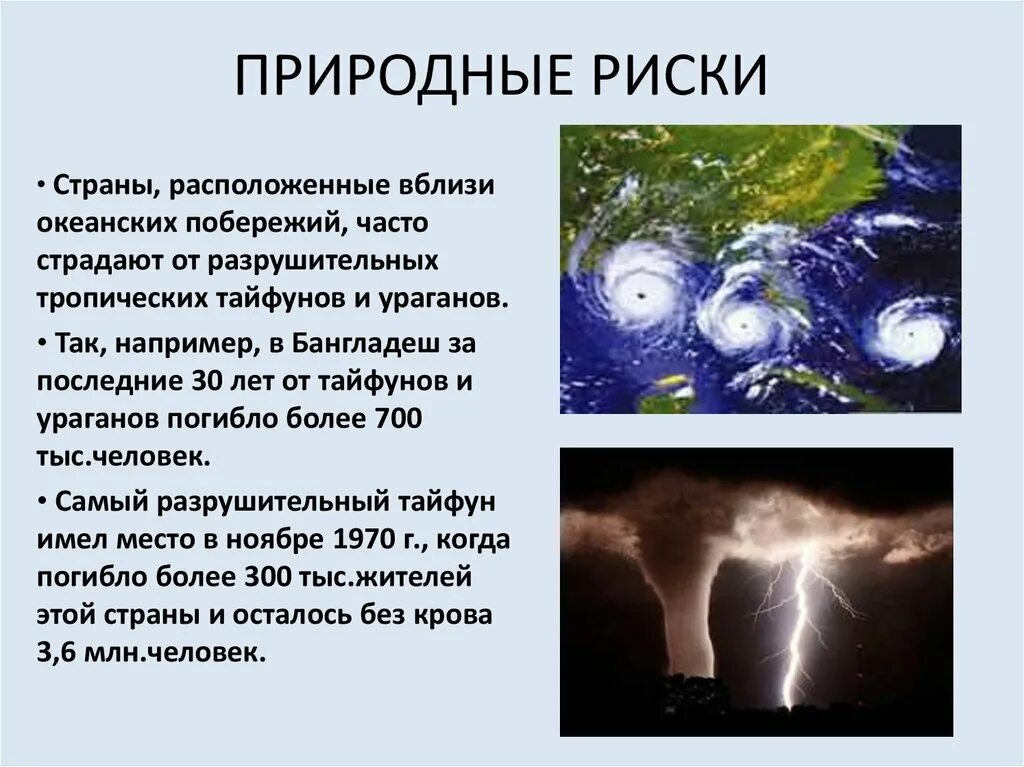 ПРИРОДНЫЕ РИСКИ

• Страны, расположенные вблизи океанских побережий, часто страдают от разрушительных тропических тайфунов и ураганов.

• Так, например, в Бангладеш за последние 30 лет от тайфунов и ураганов погибло более 700 тыс.человек.

• Самый разрушительный тайфун имел место в ноябре 1970 г., когда погибло более 300 тыс.жителей этой страны и осталось без крова 3,6 млн.человек.